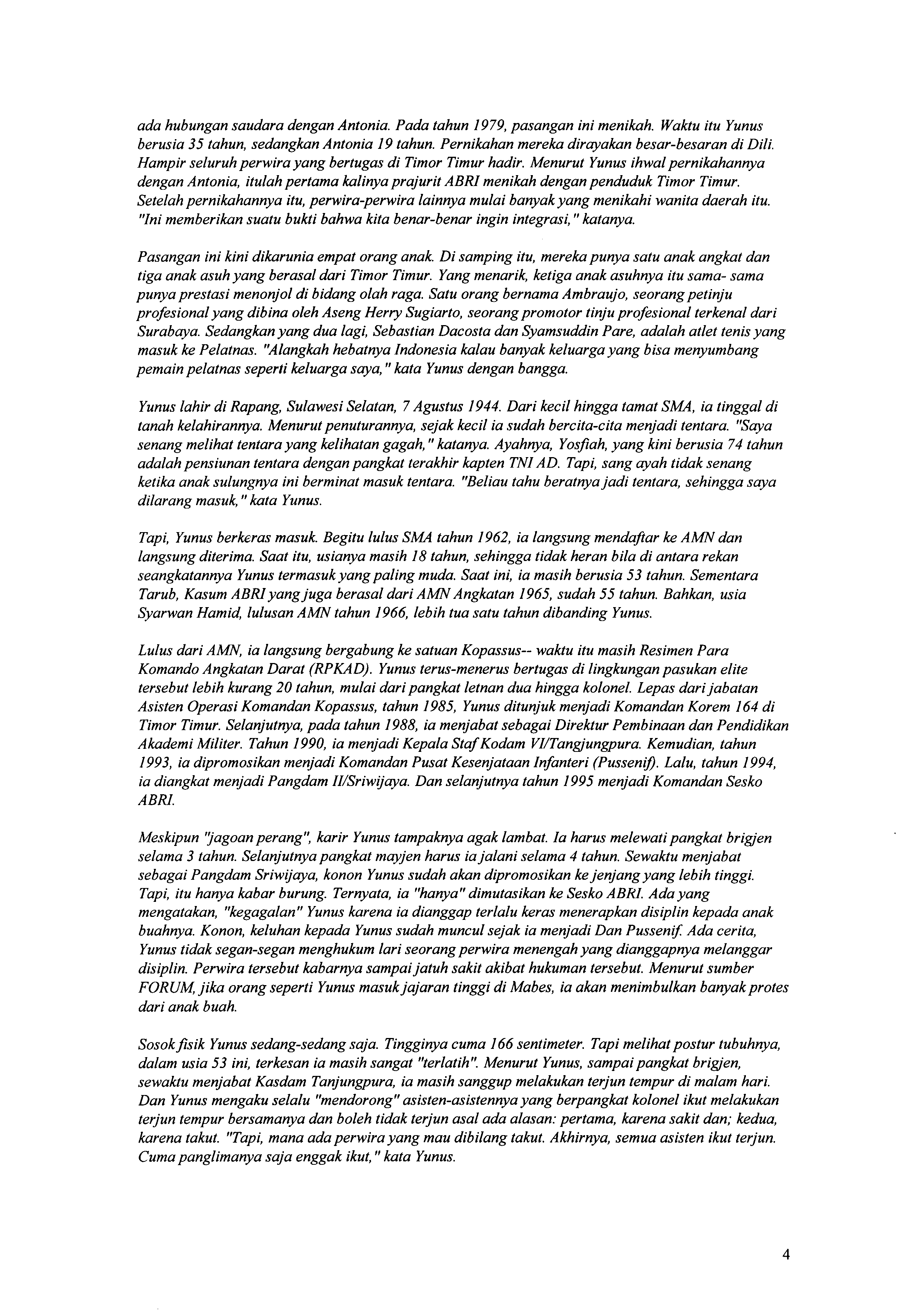 ada hubungan saudara dengan Antonia. Pada tahun 1979, pasangan ini menikah. Waktu itu Yunus berusia 35 tahun, sedangkan Antonia 19 tahun. Pernikahan mereka dirayakan besar-besaran di Dili. Hampir seluruh perwira yang bertugas di Timor Timur hadir. Menurut Yunus ihwal pernikahannya dengan Antonia, itulah pertama kalinya prajurit ABRI menikah dengan penduduk Timor Timur. Setelah pernikahannya itu, perwira-perwira lainnya mulai banyak yang menikahi wanita daerah itu. "Ini memberikan suatu bukti bahwa kita benar-benar ingin integrasi," katanya.

Pasangan ini kini dikarunia empat orang anak. Di samping itu, mereka punya satu anak angkat dan tiga anak asuh yang berasal dari Timor Timur. Yang menarik, ketiga anak asuhnya itu sama- sama punya prestasi menonjol di bidang olah raga. Satu orang bernama Ambraujo, seorang petinju profesional yang dibina oleh Aseng Herry Sugiarto, seorang promotor tinju profesional terkenal dari Surabaya. Sedangkan yang dua lagi, Sebastian Dacosta dan Syamsuddin Pare, adalah atlet tenis yang masuk ke Pelatnas. "Alangkah hebatnya Indonesia kalau banyak keluarga yang bisa menyumbang pemain pelatnas seperti keluarga saya," kata Yunus dengan bangga.

Yunus lahir di Rapang, Sulawesi Selatan, 7 Agustus 1944. Dari kecil hingga tamat SMA, ia tinggal di tanah kelahirannya. Menurut penuturannya, sejak kecil ia sudah bercita-cita menjadi tentara. "Saya senang melihat tentara yang kelihatan gagah," katanya. Ayahnya, Yosfiah, yang kini berusia 74 tahun adalah pensiunan tentara dengan pangkat terakhir kapten TNI AD. Tapi, sang ayah tidak senang ketika anak sulungnya ini berminat masuk tentara. "Beliau tahu beratnya jadi tentara, sehingga saya dilarang masuk," kata Yunus.

Tapi, Yunus berkeras masuk. Begitu lulus SMA tahun 1962, ia langsung mendaftar ke AMN dan langsung diterima. Saat itu, usianya masih 18 tahun, sehingga tidak heran bila di antara rekan seangkatannya Yunus termasuk yang paling muda. Saat ini, ia masih berusia 53 tahun. Sementara Tarub, Kasum ABRI yang juga berasal dari AMN Angkatan 1965, sudah 55 tahun. Bahkan, usia Syarwan Hamid, lulusan AMN tahun 1966, lebih tua satu tahun dibanding Yunus.

Lulus dari AMN, ia langsung bergabung ke satuan Kopassus-- waktu itu masih Resimen Para Komando Angkatan Darat (RPKAD). Yunus terus-menerus bertugas di lingkungan pasukan elite tersebut lebih kurang 20 tahun, mulai dari pangkat letnan dua hingga kolonel. Lepas dari jabatan Asisten Operasi Komandan Kopassus, tahun 1985, Yunus ditunjuk menjadi Komandan Korem 164 di Timor Timur. Selanjutnya, pada tahun 1988, ia menjabat sebagai Direktur Pembinaan dan Pendidikan Akademi Militer. Tahun 1990, ia menjadi Kepala Staf Kodam VI/Tangjungpura. Kemudian, tahun 1993, ia dipromosikan menjadi Komandan Pusat Kesenjataan Infanteri (Pussenif). Lalu, tahun 1994, ia diangkat menjadi Pangdam II/Sriwijaya. Dan selanjutnya tahun 1995 menjadi Komandan Sesko ABRI.

Meskipun "jagoan perang", karir Yunus tampaknya agak lambat. Ia harus melewati pangkat brigjen selama 3 tahun. Selanjutnya pangkat mayjen harus ia jalani selama 4 tahun. Sewaktu menjabat sebagai Pangdam Sriwijaya, konon Yunus sudah akan dipromosikan ke jenjang yang lebih tinggi. Tapi, itu hanya kabar burung. Ternyata, ia "hanya" dimutasikan ke Sesko ABRI. Ada yang mengatakan, "kegagalan" Yunus karena ia dianggap terlalu keras menerapkan disiplin kepada anak buahnya. Konon, keluhan kepada Yunus sudah muncul sejak ia menjadi Dan Pussenif. Ada cerita, Yunus tidak segan-segan menghukum lari seorang perwira menengah yang dianggapnya melanggar disiplin. Perwira tersebut kabarnya sampai jatuh sakit akibat hukuman tersebut. Menurut sumber FORUM, jika orang seperti Yunus masuk jajaran tinggi di Mabes, ia akan menimbulkan banyak protes dari anak buah.

Sosok fisik Yunus sedang-sedang saja. Tingginya cuma 166 sentimeter. Tapi melihat postur tubuhnya, dalam usia 53 ini, terkesan ia masih sangat "terlatih". Menurut Yunus, sampai pangkat brigjen, sewaktu menjabat Kasdam Tanjungpura, ia masih sanggup melakukan terjun tempur di malam hari. Dan Yunus mengaku selalu "mendorong" asisten-asistennya yang berpangkat kolonel ikut melakukan terjun tempur bersamanya dan boleh tidak terjun asal ada alasan: pertama, karena sakit dan; kedua, karena takut. "Tapi, mana ada perwira yang mau dibilang takut. Akhirnya, semua asisten ikut terjun. Cuma panglimanya saja enggak ikut," kata Yunus.

4